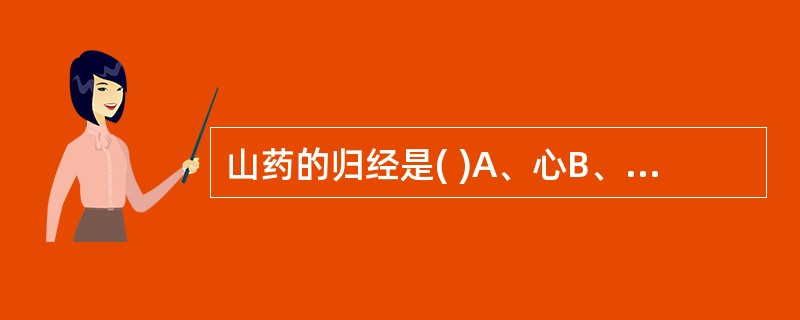 山药的归经是( )A、心B、...